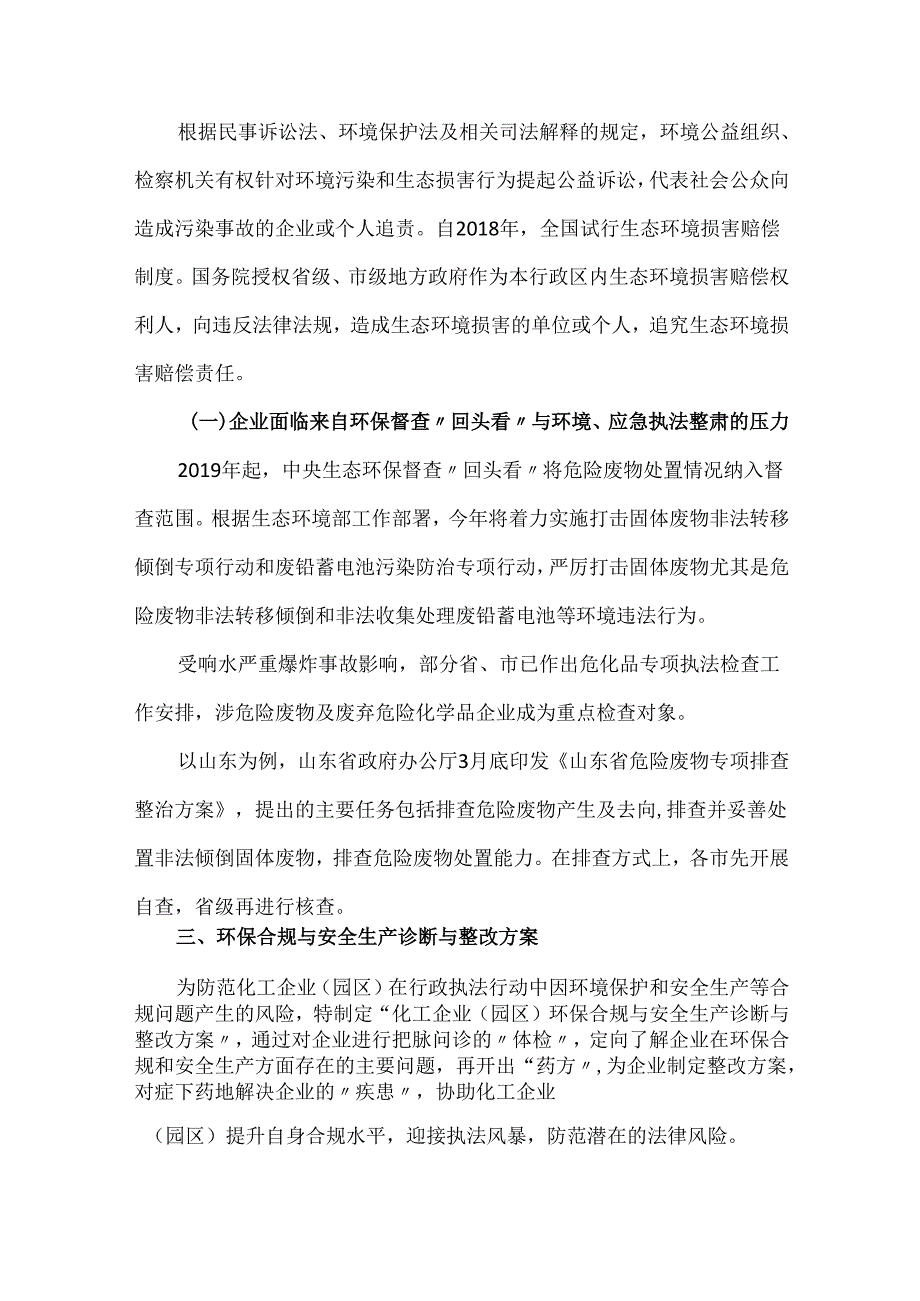 根据民事诉讼法、环境保护法及相关司法解释的规定，环境公益组织、检察机关有权针对环境污染和生态损害行为提起公益诉讼，代表社会公众向造成污染事故的企业或个人追责。自2018年，全国试行生态环境损害赔偿制度。国务院授权省级、市级地方政府作为本行政区内生态环境损害赔偿权利人，向违反法律法规，造成生态环境损害的单位或个人，追究生态环境损害赔偿责任。

(一)企业面临来自环保督查〃回头看〃与环境、应急执法整肃的压力

2019年起，中央生态环保督查〃回头看〃将危险废物处置情况纳入督查范围。根据生态环境部工作部署，今年将着力实施打击固体废物非法转移倾倒专项行动和废铅蓄电池污染防治专项行动，严厉打击固体废物尤其是危险废物非法转移倾倒和非法收集处理废铅蓄电池等环境违法行为。

受响水严重爆炸事故影响，部分省、市已作出危化品专项执法检查工作安排，涉危险废物及废弃危险化学品企业成为重点检查对象。

以山东为例，山东省政府办公厅3月底印发《山东省危险废物专项排查整治方案》，提出的主要任务包括排查危险废物产生及去向,排查并妥善处置非法倾倒固体废物，排查危险废物处置能力。在排查方式上，各市先开展自查，省级再进行核查。

三、环保合规与安全生产诊断与整改方案

为防范化工企业（园区）在行政执法行动中因环境保护和安全生产等合规问题产生的风险，特制定“化工企业（园区）环保合规与安全生产诊断与整改方案〃，通过对企业进行把脉问诊的〃体检〃，定向了解企业在环保合规和安全生产方面存在的主要问题，再开出“药方〃,为企业制定整改方案，对症下药地解决企业的〃疾患〃，协助化工企业

（园区）提升自身合规水平，迎接执法风暴，防范潜在的法律风险。